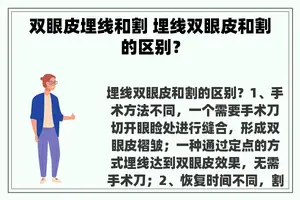 双眼皮埋线和割 埋线双眼皮和割的区别？

埋线双眼皮和割的区别？1、手术方法不同，一个需要手术刀切开眼睑处进行缝合，形成双眼皮褶皱；一种通过定点的方式埋线达到双眼皮效果，无需手术刀；2、恢复时间不同，割